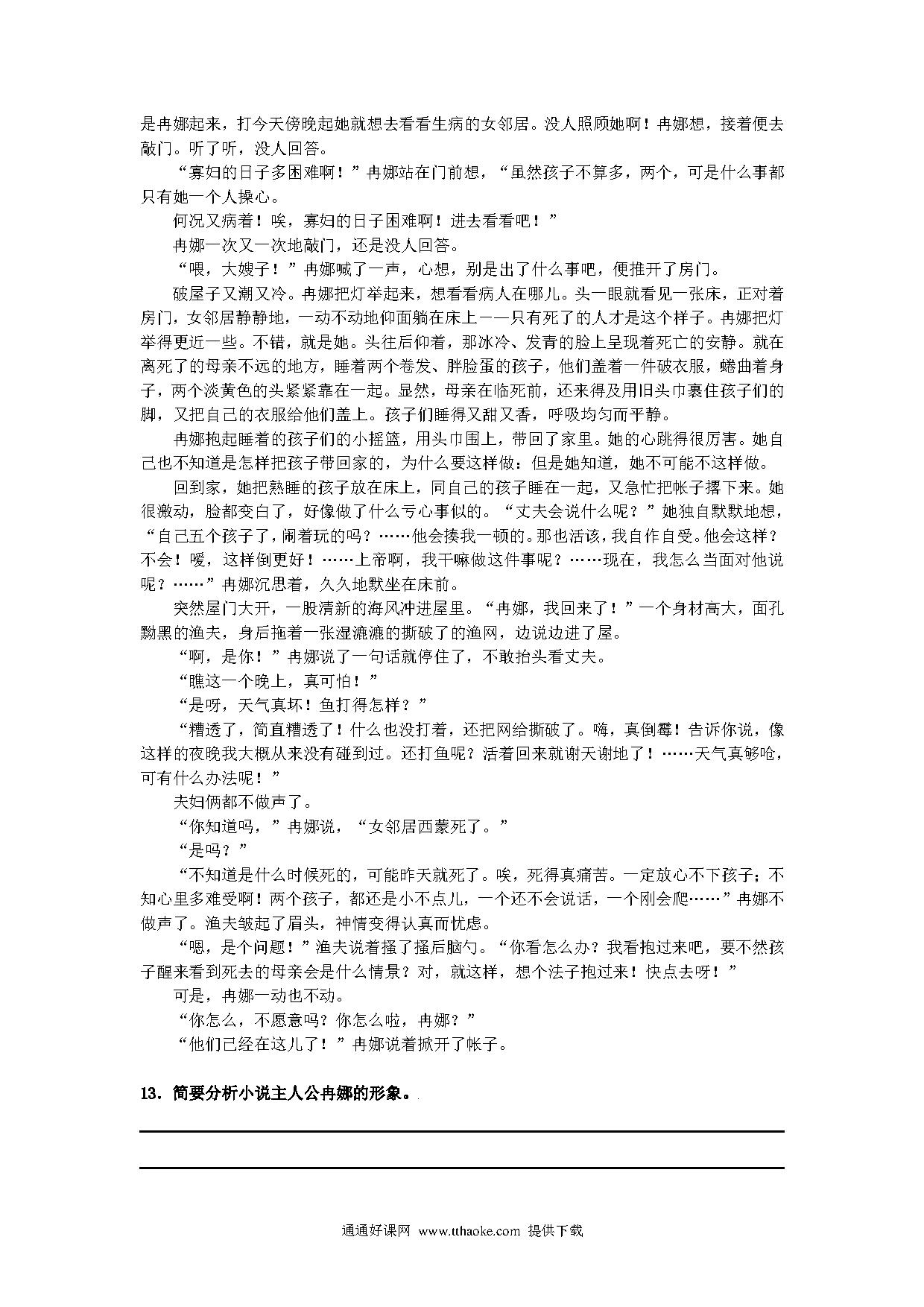 是冉娜起来，打今天傍晚起她就想去看看生病的女邻居。没人照顾她啊！冉娜想，接着便去敲门。听了听，没人回答。

“寡妇的日子多困难啊！”冉娜站在门前想，“虽然孩子不算多，两个，可是什么事都只有她一个人操心。

何况又病着！唉，寡妇的日子困难啊！进去看看吧！”

冉娜一次又一次地敲门，还是没人回答。

“喂，大嫂子！”冉娜喊了一声，心想，别是出了什么事吧，便推开了房门。

破屋子又潮又冷。冉娜把灯举起来，想看看病人在哪儿。头一眼就看见一张床，正对着房门，女邻居静静地，一动不动地仰面躺在床上——只有死了的人才是这个样子。冉娜把灯举得更近一些。不错，就是她。头往后仰着，那冰冷、发青的脸上呈现着死亡的安静。就在离死了的母亲不远的地方，睡着两个卷发、胖脸蛋的孩子，他们盖着一件破衣服，蜷曲着身子，两个淡黄色的头紧紧靠在一起。显然，母亲在临死前，还来得及用旧头巾裹住孩子们的脚，又把自己的衣服给他们盖上。孩子们睡得又甜又香，呼吸均匀而平静。

冉娜抱起睡着的孩子们的小摇篮，用头巾围上，带回了家里。她的心跳得很厉害。她自己也不知道是怎样把孩子带回家的，为什么要这样做：但是她知道，她不可能不这样做。

回到家，她把熟睡的孩子放在床上，同自己的孩子睡在一起，又急忙把帐子撂下来。她很激动，脸都变白了，好像做了什么亏心事似的。“丈夫会说什么呢？”她独自默默地想，“自己五个孩子了，闹着玩的吗？……他会揍我一顿的。那也活该，我自作自受。他会这样？不会！嗳，这样倒更好！……上帝啊，我干嘛做这件事呢？……现在，我怎么当面对他说呢？……”冉娜沉思着，久久地默坐在床前。

突然屋门大开，一股清新的海风冲进屋里。“冉娜，我回来了！”一个身材高大，面孔黝黑的渔夫，身后拖着一张湿漉漉的撕破了的渔网，边说边进了屋。

“啊，是你！”冉娜说了一句话就停住了，不敢抬头看丈夫。

“瞧这一个晚上，真可怕！”

“是呀，天气真坏！鱼打得怎样？”

“糟透了，简直糟透了！什么也没打着，还把网给撕破了。嗨，真倒霉！告诉你说，像这样的夜晚我大概从来没有碰到过。还打鱼呢？活着回来就谢天谢地了！……天气真够呛，可有什么办法呢！”

夫妇俩都不做声了。

“你知道吗，”冉娜说，“女邻居西蒙死了。”

“是吗？”

“不知道是什么时候死的，可能昨天就死了。唉，死得真痛苦。一定放心不下孩子；不知心里多难受啊！两个孩子，都还是小不点儿，一个还不会说话，一个刚会爬……”冉娜不做声了。渔夫皱起了眉头，神情变得认真而忧虑。

“嗯，是个问题！”渔夫说着搔了搔后脑勺。“你看怎么办？我看抱过来吧，要不然孩子醒来看到死去的母亲会是什么情景？对，就这样，想个法子抱过来！快点去呀！”

可是，冉娜一动也不动。

“你怎么，不愿意吗？你怎么啦，冉娜？”

“他们已经在这儿了！”冉娜说着掀开了帐子。

13．简要分析小说主人公冉娜的形象。

通通好课网 www.tthaoke.com 提供下载